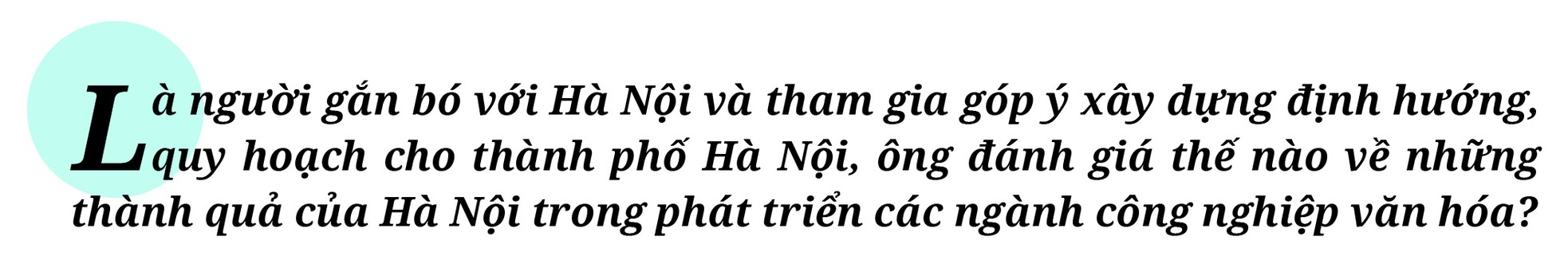 Là người gắn bó với Hà Nội và tham gia góp ý xây dựng định hướng, quy hoạch cho thành phố Hà Nội, ông đánh giá thế nào về những thành quả của Hà Nội trong phát triển các ngành công nghiệp văn hóa?